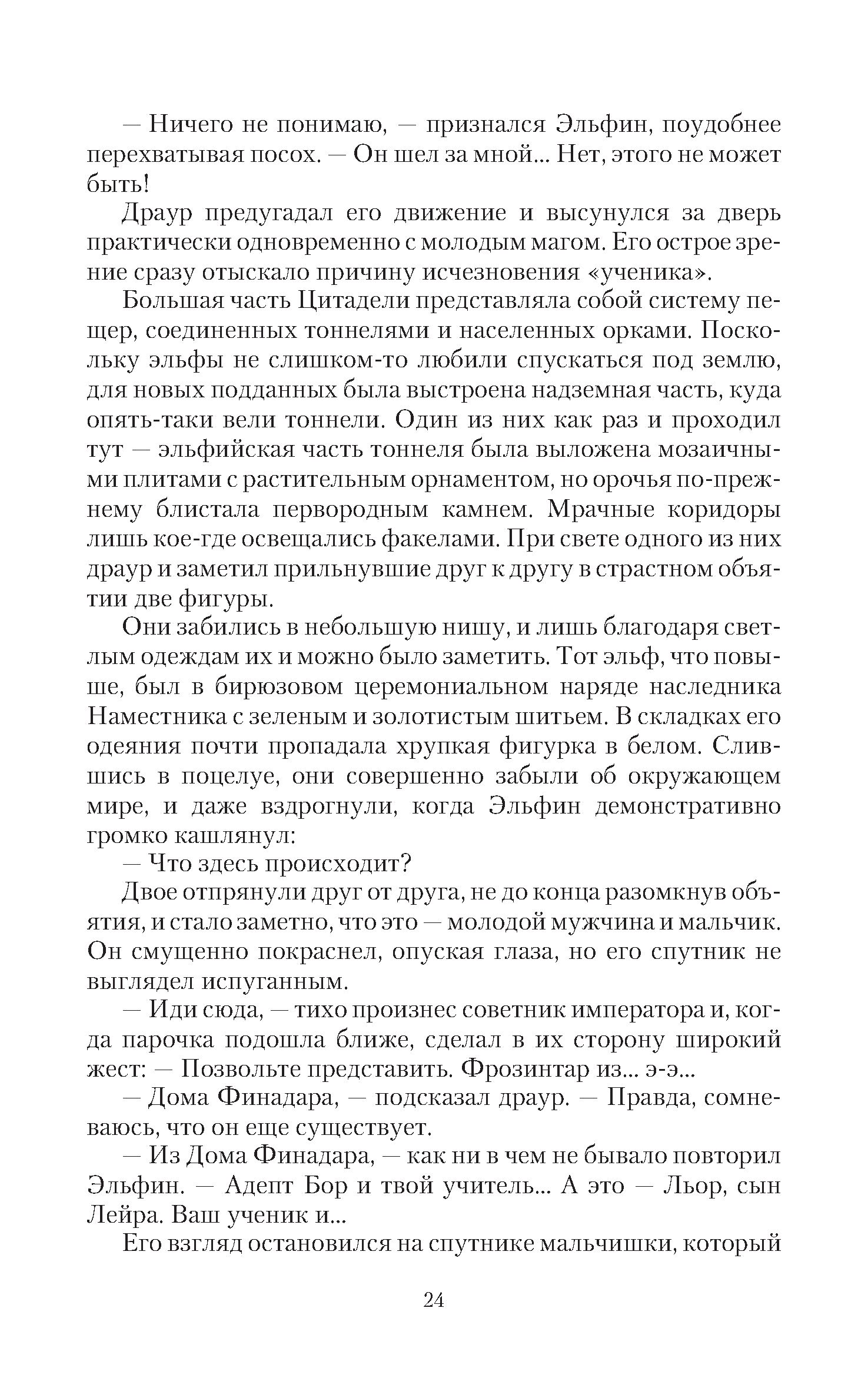 — Ничего не понимаю, — признался Эльфин, поудобнее перехватывая посох. — Он шел за мной... Нет, этого не может быть!

Драур предугадал его движение и высунулся за дверь практически одновременно с молодым магом. Его острое зрение сразу отыскало причину исчезновения «ученика».

Большая часть Цитадели представляла собой систему пещер, соединенных тоннелями и населенных орками. Поскольку эльфы не слишком-то любили спускаться под землю, для новых подданных была выстроена надземная часть, куда опять-таки вели тоннели. Один из них как раз и проходил тут — эльфийская часть тоннеля была выложена мозаичными плитами с растительным орнаментом, но орочья по-прежнему блистала первородным камнем. Мрачные коридоры лишь кое-где освещались факелами. При свете одного из них драур и заметил прильнувшие друг к другу в страстном объятии две фигуры.

Они забились в небольшую нишу, и лишь благодаря светлым одеждам их и можно было заметить. Тот эльф, что повыше, был в бирюзовом церемониальном наряде наследника Наместника с зеленым и золотистым шитьем. В складках его одеяния почти пропадала хрупкая фигурка в белом. Слившись в поцелуе, они совершенно забыли об окружающем мире, и даже вздрогнули, когда Эльфин демонстративно громко кашлянул:

— Что здесь происходит?

Двое отпрянули друг от друга, не до конца разомкнув объятия, и стало заметно, что это — молодой мужчина и мальчик. Он смущенно покраснел, опуская глаза, но его спутник не выглядел испуганным.

— Иди сюда, — тихо произнес советник императора и, когда парочка подошла ближе, сделал в их сторону широкий жест: — Позвольте представить. Фрозинтар из... э-э...

— Дома Финадара, — подсказал драур. — Правда, сомневаюсь, что он еще существует.

— Из Дома Финадара, — как ни в чем не бывало повторил Эльфин. — Адепт Бор и твой учитель... А это — Льор, сын Лейра. Ваш ученик и...

Его взгляд остановился на спутнике мальчишки, который

24